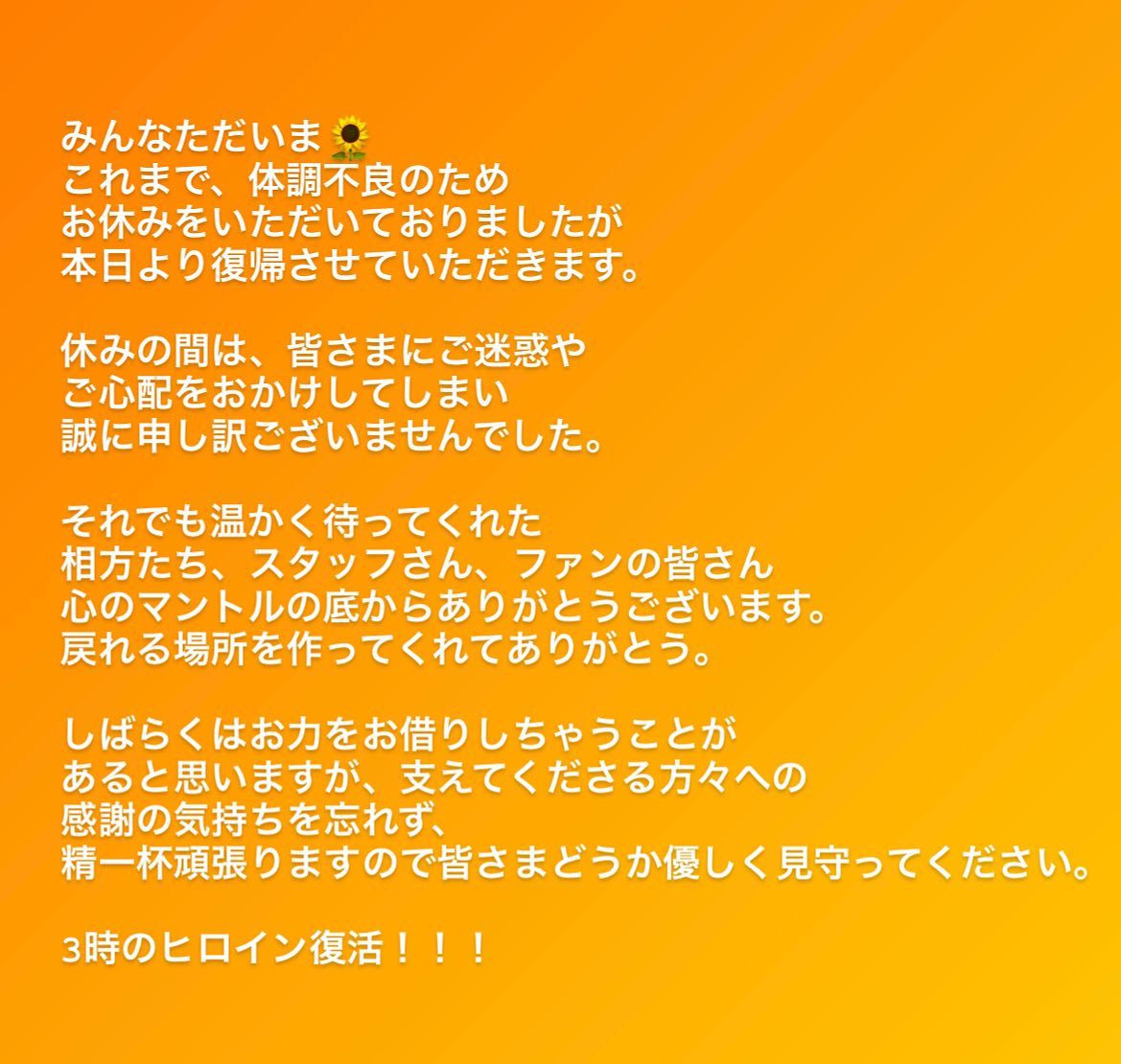 みんなただいま🌻
これまで、体調不良のため
お休みをいただいておりましたが
本日より復帰させていただきます。

休みの間は、皆さまにご迷惑や
ご心配をおかけしてしまい
誠に申し訳ございませんでした。

それでも温かく待ってくれた
相方たち、スタッフさん、ファンの皆さん
心のマントルの底からありがとうございます。
戻れる場所を作ってくれてありがとう。

しばらくはお力をお借りしちゃうことが
あると思いますが、支えてくださる方々への
感謝の気持ちを忘れず、
精一杯頑張りますので皆さまどうか優しく見守ってください。

3時のヒロイン復活！！！